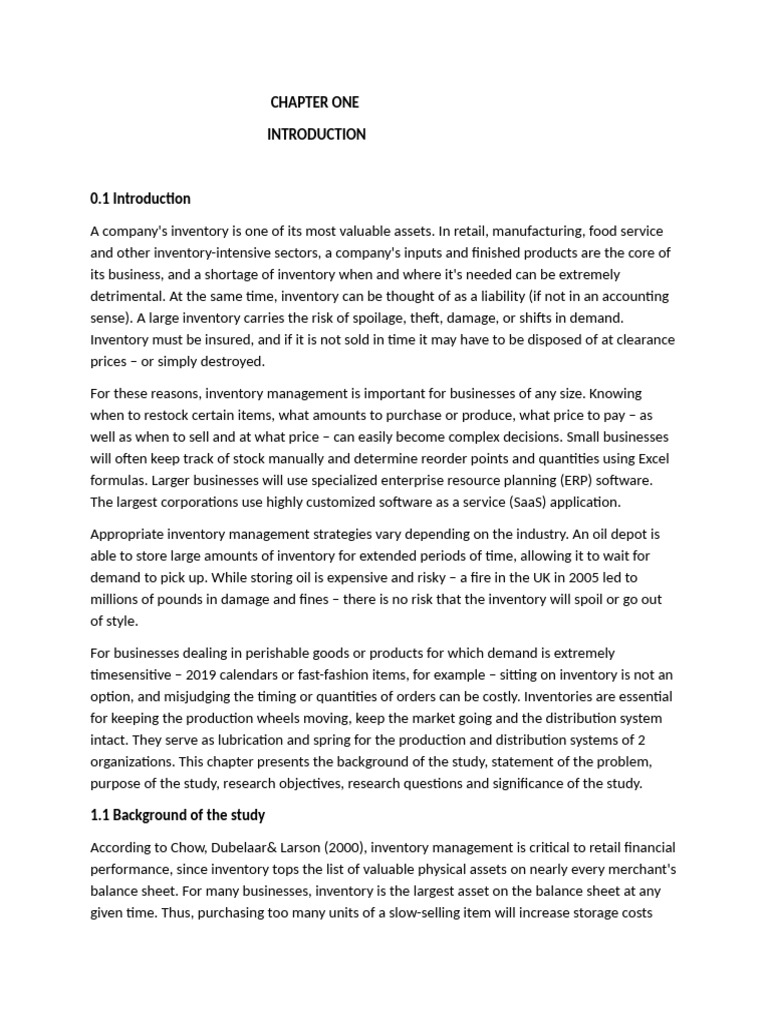 CHAPTER ONE

INTRODUCTION

0.1 Introduction

A company's inventory is one of its most valuable assets. In retail, manufacturing, food service and other inventory-intensive sectors, a company's inputs and finished products are the core of its business, and a shortage of inventory when and where it's needed can be extremely detrimental. At the same time, inventory can be thought of as a liability (if not in an accounting sense). A large inventory carries the risk of spoilage, theft, damage, or shifts in demand. Inventory must be insured, and if it is not sold in time it may have to be disposed of at clearance prices – or simply destroyed.

For these reasons, inventory management is important for businesses of any size. Knowing when to restock certain items, what amounts to purchase or produce, what price to pay – as well as when to sell and at what price – can easily become complex decisions. Small businesses will often keep track of stock manually and determine reorder points and quantities using Excel formulas. Larger businesses will use specialized enterprise resource planning (ERP) software. The largest corporations use highly customized software as a service (SaaS) application.

Appropriate inventory management strategies vary depending on the industry. An oil depot is able to store large amounts of inventory for extended periods of time, allowing it to wait for demand to pick up. While storing oil is expensive and risky – a fire in the UK in 2005 led to millions of pounds in damage and fines – there is no risk that the inventory will spoil or go out of style.

For businesses dealing in perishable goods or products for which demand is extremely timesensitive – 2019 calendars or fast-fashion items, for example – sitting on inventory is not an option, and misjudging the timing or quantities of orders can be costly. Inventories are essential for keeping the production wheels moving, keep the market going and the distribution system intact. They serve as lubrication and spring for the production and distribution systems of 2 organizations. This chapter presents the background of the study, statement of the problem, purpose of the study, research objectives, research questions and significance of the study.

1.1 Background of the study

According to Chow, Dubelaar& Larson (2000), inventory management is critical to retail financial performance, since inventory tops the list of valuable physical assets on nearly every merchant's balance sheet. For many businesses, inventory is the largest asset on the balance sheet at any given time. Thus, purchasing too many units of a slow-selling item will increase storage costs